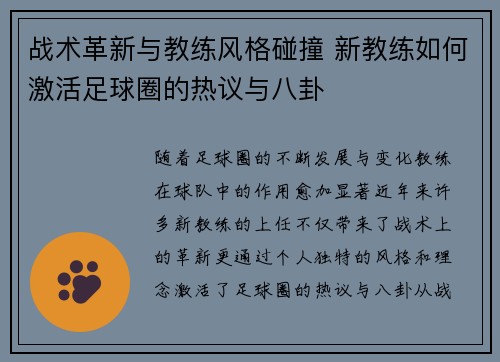 战术革新与教练风格碰撞 新教练如何激活足球圈的热议与八卦

随着足球圈的不断发展与变化教练在球队中的作用愈加显著近年来许多新教练的上任不仅带来了战术上的革新更通过个人独特的风格和理念激活了足球圈的热议与八卦从战